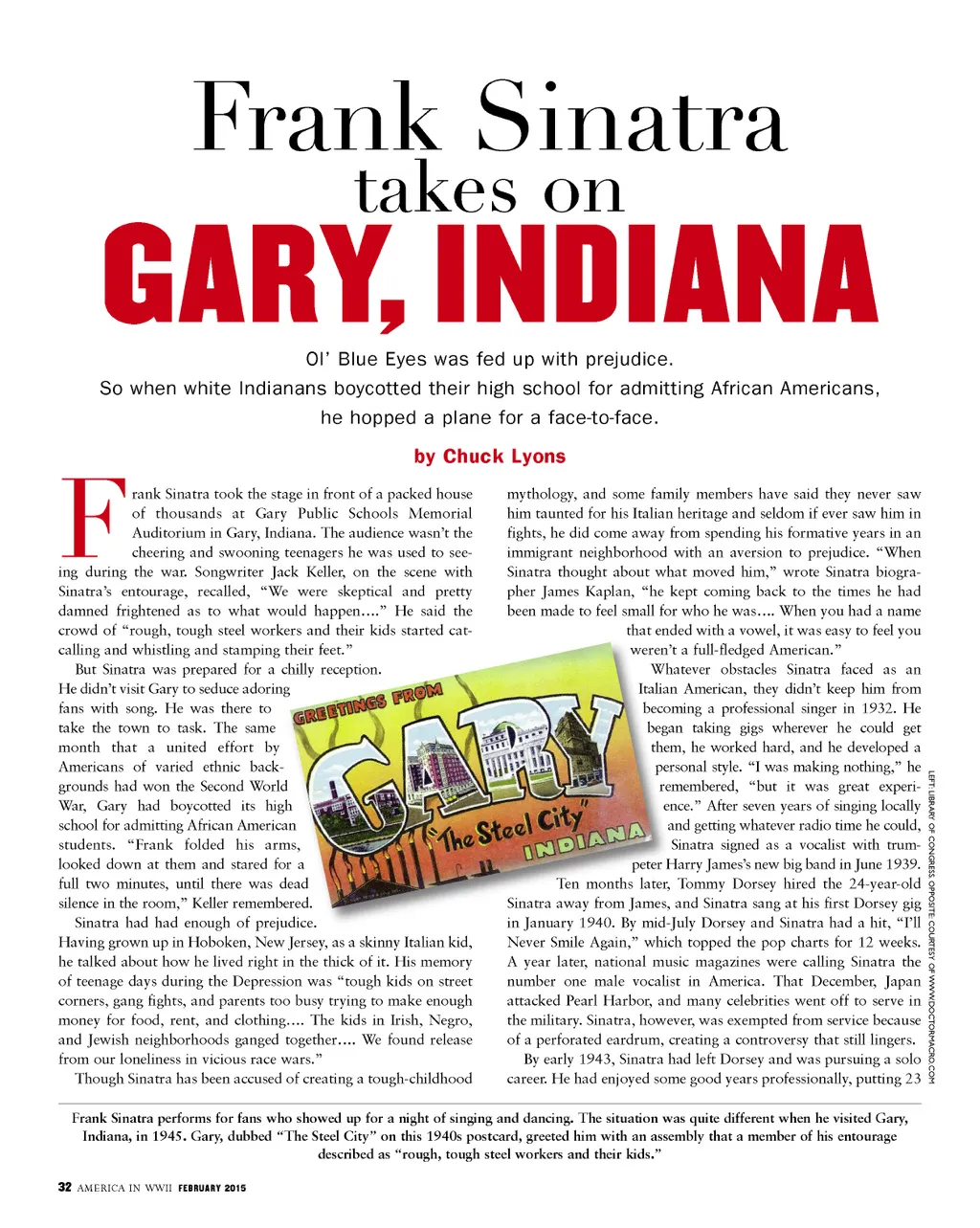 Frank Sinatra
takes on
GARY, INDIANA

Ol' Blue Eyes was fed up with prejudice.
So when white Indianans boycotted their high school for admitting African Americans,
he hopped a plane for a face-to-face.

by Chuck Lyons

Frank Sinatra took the stage in front of a packed house of thousands at Gary Public Schools Memorial Auditorium in Gary, Indiana. The audience wasn't the cheering and swooning teenagers he was used to seeing during the war. Songwriter Jack Keller, on the scene with Sinatra's entourage, recalled, "We were skeptical and pretty damned frightened as to what would happen...." He said the crowd of "rough, tough steel workers and their kids started catcalling and whistling and stamping their feet."

But Sinatra was prepared for a chilly reception. He didn't visit Gary to seduce adoring fans with song. He was there to take the town to task. The same month that a united effort by Americans of varied ethnic backgrounds had won the Second World War, Gary had boycotted its high school for admitting African American students. "Frank folded his arms, looked down at them and stared for a full two minutes, until there was dead silence in the room," Keller remembered.

Sinatra had had enough of prejudice. Having grown up in Hoboken, New Jersey, as a skinny Italian kid, he talked about how he lived right in the thick of it. His memory of teenage days during the Depression was "tough kids on street corners, gang fights, and parents too busy trying to make enough money for food, rent, and clothing.... The kids in Irish, Negro, and Jewish neighborhoods ganged together.... We found release from our loneliness in vicious race wars."

Though Sinatra has been accused of creating a tough-childhood mythology, and some family members have said they never saw him taunted for his Italian heritage and seldom if ever saw him in fights, he did come away from spending his formative years in an immigrant neighborhood with an aversion to prejudice. "When Sinatra thought about what moved him," wrote Sinatra biographer James Kaplan, "he kept coming back to the times he had been made to feel small for who he was.... When you had a name that ended with a vowel, it was easy to feel you weren't a full-fledged American."

Whatever obstacles Sinatra faced as an Italian American, they didn't keep him from becoming a professional singer in 1932. He began taking gigs wherever he could get them, he worked hard, and he developed a personal style. "I was making nothing," he remembered, "but it was great experience." After seven years of singing locally and getting whatever radio time he could, Sinatra signed as a vocalist with trumpeter Harry James's new big band in June 1939.

Ten months later, Tommy Dorsey hired the 24-year-old Sinatra away from James, and Sinatra sang at his first Dorsey gig in January 1940. By mid-July Dorsey and Sinatra had a hit, "I'll Never Smile Again," which topped the pop charts for 12 weeks. A year later, national music magazines were calling Sinatra the number one male vocalist in America. That December, Japan attacked Pearl Harbor, and many celebrities went off to serve in the military. Sinatra, however, was exempted from service because of a perforated eardrum, creating a controversy that still lingers.

By early 1943, Sinatra had left Dorsey and was pursuing a solo career. He had enjoyed some good years professionally, putting 23

GREETINGS FROM
GARY
"The Steel City"
INDIANA

LEFT: LIBRARY OF CONGRESS. OPPOSITE: COURTESY OF WWW.DOCTORMACRO.COM

Frank Sinatra performs for fans who showed up for a night of singing and dancing. The situation was quite different when he visited Gary, Indiana, in 1945. Gary, dubbed "The Steel City" on this 1940s postcard, greeted him with an assembly that a member of his entourage described as "rough, tough steel workers and their kids."

32 AMERICA IN WWII FEBRUARY 2015